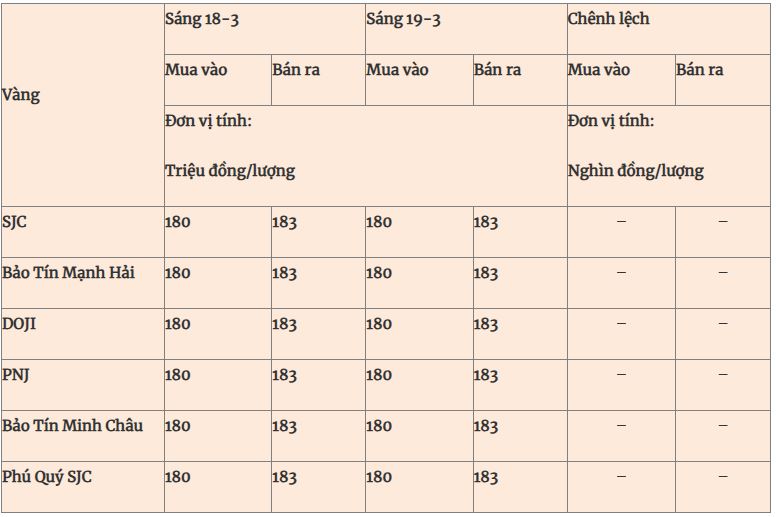 | Vàng | Sáng 18-3 | | Sáng 19-3 | | Chênh lệch | |
|---|---|---|---|---|---|---|
| | Mua vào | Bán ra | Mua vào | Bán ra | Mua vào | Bán ra |
| | Đơn vị tính: Triệu đồng/lượng | | | | Đơn vị tính: Nghìn đồng/lượng | |
| SJC | 180 | 183 | 180 | 183 | – | – |
| Bảo Tín Mạnh Hải | 180 | 183 | 180 | 183 | – | – |
| DOJI | 180 | 183 | 180 | 183 | – | – |
| PNJ | 180 | 183 | 180 | 183 | – | – |
| Bảo Tín Minh Châu | 180 | 183 | 180 | 183 | – | – |
| Phú Quý SJC | 180 | 183 | 180 | 183 | – | – |